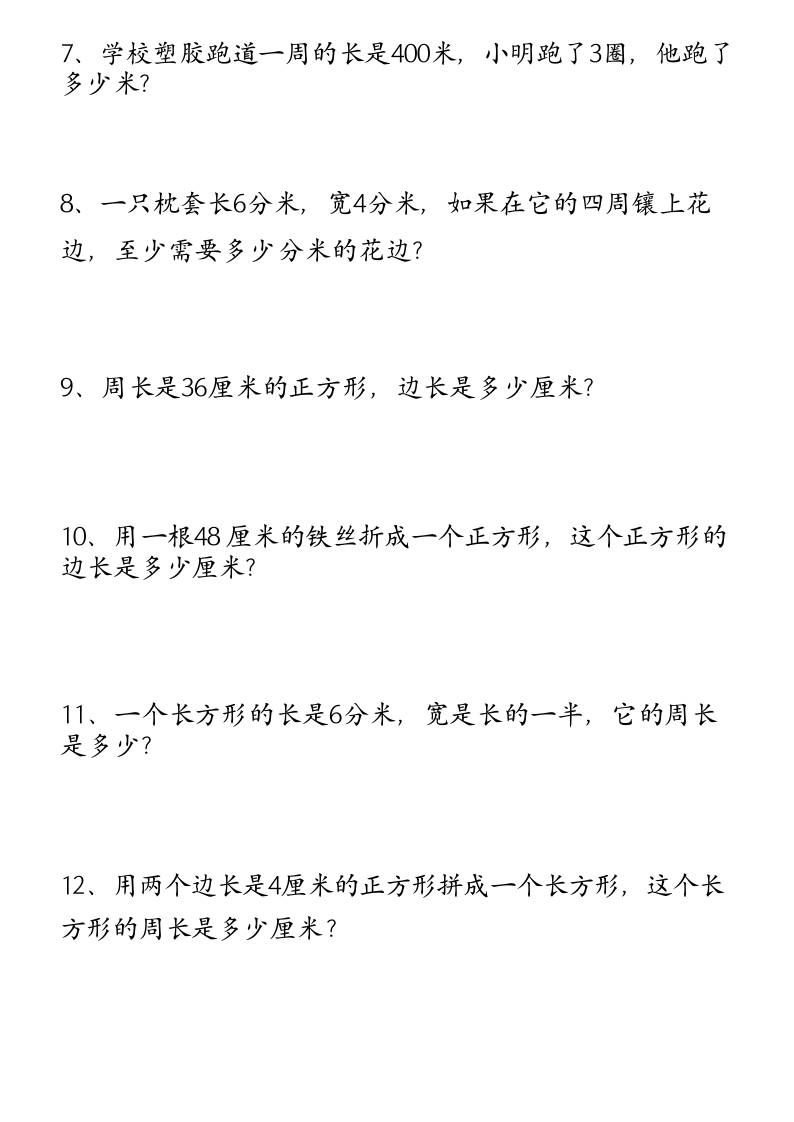 7、学校塑胶跑道一周的长是400米，小明跑了3圈，他跑了多少米?

8、一只枕套长6分米，宽4分米，如果在它的四周镶上花边，至少需要多少分米的花边?

9、周长是36厘米的正方形，边长是多少厘米?

10、用一根48厘米的铁丝折成一个正方形，这个正方形的边长是多少厘米?

11、一个长方形的长是6分米，宽是长的一半，它的周长是多少?

12、用两个边长是4厘米的正方形拼成一个长方形，这个长方形的周长是多少厘米?